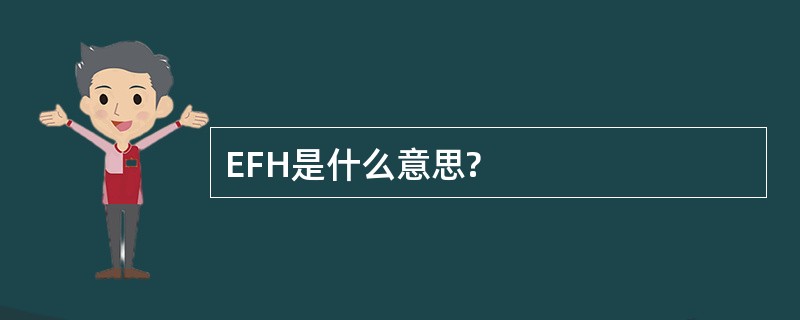 EFH是什么意思?